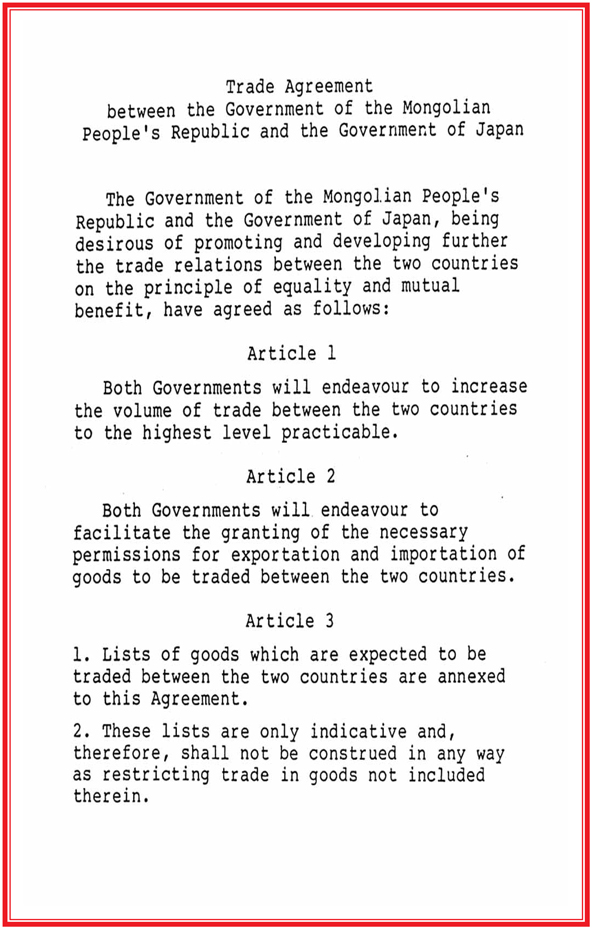 Trade Agreement
between the Government of the Mongolian People's Republic and the Government of Japan

The Government of the Mongolian People's Republic and the Government of Japan, being desirous of promoting and developing further the trade relations between the two countries on the principle of equality and mutual benefit, have agreed as follows:

Article 1

Both Governments will endeavour to increase the volume of trade between the two countries to the highest level practicable.

Article 2

Both Governments will endeavour to facilitate the granting of the necessary permissions for exportation and importation of goods to be traded between the two countries.

Article 3

1. Lists of goods which are expected to be traded between the two countries are annexed to this Agreement.

2. These lists are only indicative and, therefore, shall not be construed in any way as restricting trade in goods not included therein.